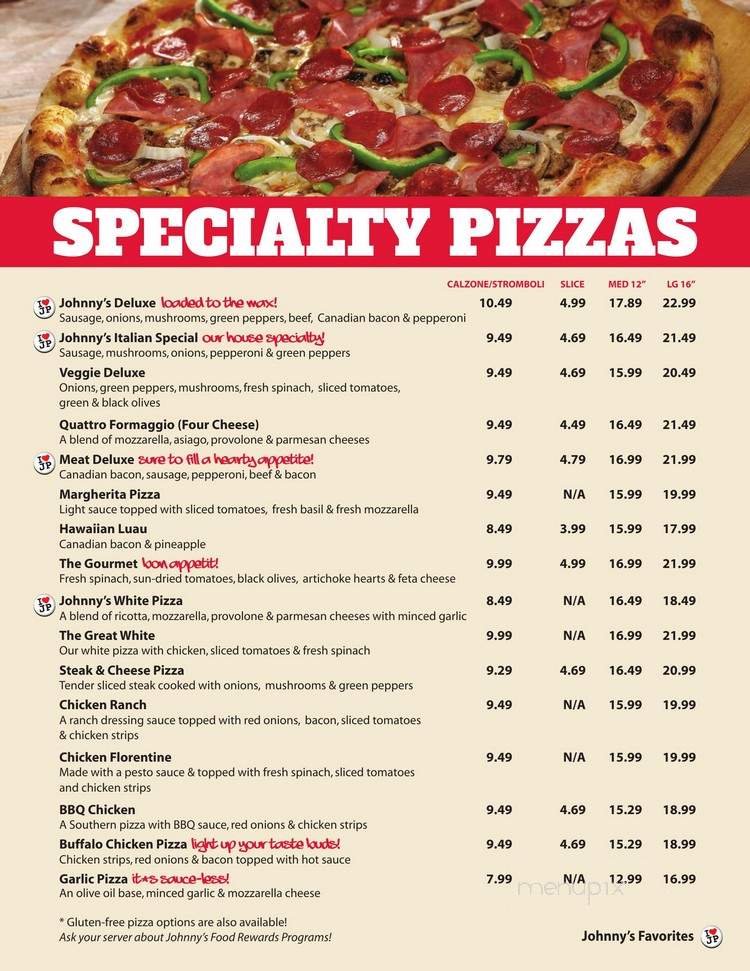 SPECIALTY PIZZAS

| | CALZONE/STROMBOLI | SLICE | MED 12" | LG 16" |
|---|---|---|---|---|
| I ♥ JP Johnny's Deluxe loaded to the max! Sausage, onions, mushrooms, green peppers, beef, Canadian bacon & pepperoni | 10.49 | 4.99 | 17.89 | 22.99 |
| I ♥ JP Johnny's Italian Special our house specialty! Sausage, mushrooms, onions, pepperoni & green peppers | 9.49 | 4.69 | 16.49 | 21.49 |
| Veggie Deluxe Onions, green peppers, mushrooms, fresh spinach, sliced tomatoes, green & black olives | 9.49 | 4.69 | 15.99 | 20.49 |
| Quattro Formaggio (Four Cheese) A blend of mozzarella, asiago, provolone & parmesan cheeses | 9.49 | 4.49 | 16.49 | 21.49 |
| I ♥ JP Meat Deluxe sure to fill a hearty appetite! Canadian bacon, sausage, pepperoni, beef & bacon | 9.79 | 4.79 | 16.99 | 21.99 |
| Margherita Pizza Light sauce topped with sliced tomatoes, fresh basil & fresh mozzarella | 9.49 | N/A | 15.99 | 19.99 |
| Hawaiian Luau Canadian bacon & pineapple | 8.49 | 3.99 | 15.99 | 17.99 |
| The Gourmet bon appetit! Fresh spinach, sun-dried tomatoes, black olives, artichoke hearts & feta cheese | 9.99 | 4.99 | 16.99 | 21.99 |
| I ♥ JP Johnny's White Pizza A blend of ricotta, mozzarella, provolone & parmesan cheeses with minced garlic | 8.49 | N/A | 16.49 | 18.49 |
| The Great White Our white pizza with chicken, sliced tomatoes & fresh spinach | 9.99 | N/A | 16.99 | 21.99 |
| Steak & Cheese Pizza Tender sliced steak cooked with onions, mushrooms & green peppers | 9.29 | 4.69 | 16.49 | 20.99 |
| Chicken Ranch A ranch dressing sauce topped with red onions, bacon, sliced tomatoes & chicken strips | 9.49 | N/A | 15.99 | 19.99 |
| Chicken Florentine Made with a pesto sauce & topped with fresh spinach, sliced tomatoes and chicken strips | 9.49 | N/A | 15.99 | 19.99 |
| BBQ Chicken A Southern pizza with BBQ sauce, red onions & chicken strips | 9.49 | 4.69 | 15.29 | 18.99 |
| Buffalo Chicken Pizza light up your taste buds! Chicken strips, red onions & bacon topped with hot sauce | 9.49 | 4.69 | 15.29 | 18.99 |
| Garlic Pizza it's sauce-less! An olive oil base, minced garlic & mozzarella cheese | 7.99 | N/A | 12.99 | 16.99 |

* Gluten-free pizza options are also available!
Ask your server about Johnny's Food Rewards Programs!

Johnny's Favorites I ♥ JP

menupix